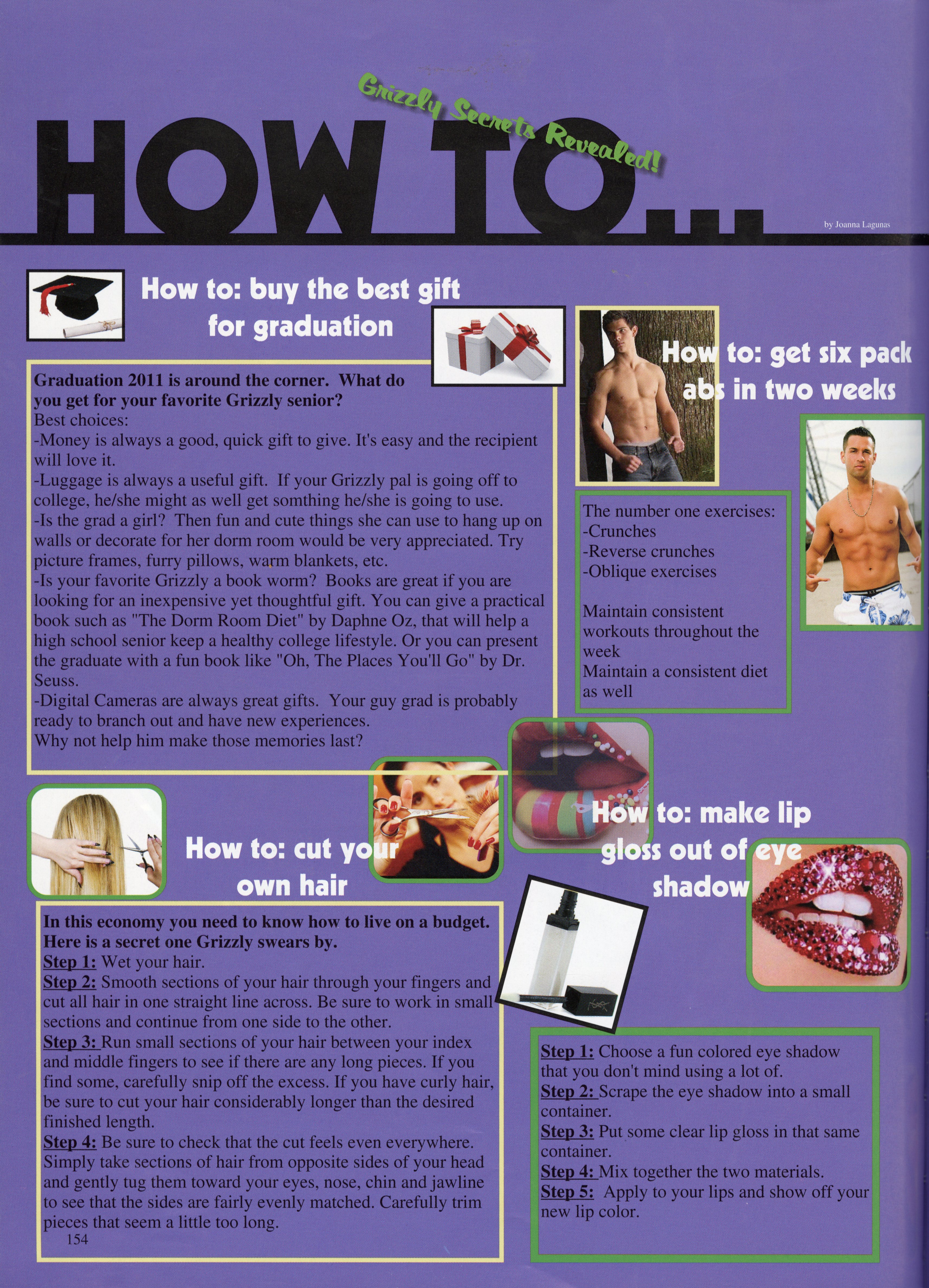 Grizzly Secrets Revealed!

HOW TO...

by Joanna Lagunas

How to: buy the best gift for graduation

Graduation 2011 is around the corner. What do you get for your favorite Grizzly senior?
Best choices:
-Money is always a good, quick gift to give. It's easy and the recipient will love it.
-Luggage is always a useful gift. If your Grizzly pal is going off to college, he/she might as well get somthing he/she is going to use.
-Is the grad a girl? Then fun and cute things she can use to hang up on walls or decorate for her dorm room would be very appreciated. Try picture frames, furry pillows, warm blankets, etc.
-Is your favorite Grizzly a book worm? Books are great if you are looking for an inexpensive yet thoughtful gift. You can give a practical book such as "The Dorm Room Diet" by Daphne Oz, that will help a high school senior keep a healthy college lifestyle. Or you can present the graduate with a fun book like "Oh, The Places You'll Go" by Dr. Seuss.
-Digital Cameras are always great gifts. Your guy grad is probably ready to branch out and have new experiences.
Why not help him make those memories last?

How to: get six pack abs in two weeks

The number one exercises:
-Crunches
-Reverse crunches
-Oblique exercises

Maintain consistent workouts throughout the week
Maintain a consistent diet as well

How to: cut your own hair

In this economy you need to know how to live on a budget. Here is a secret one Grizzly swears by.
Step 1: Wet your hair.
Step 2: Smooth sections of your hair through your fingers and cut all hair in one straight line across. Be sure to work in small sections and continue from one side to the other.
Step 3: Run small sections of your hair between your index and middle fingers to see if there are any long pieces. If you find some, carefully snip off the excess. If you have curly hair, be sure to cut your hair considerably longer than the desired finished length.
Step 4: Be sure to check that the cut feels even everywhere. Simply take sections of hair from opposite sides of your head and gently tug them toward your eyes, nose, chin and jawline to see that the sides are fairly evenly matched. Carefully trim pieces that seem a little too long.

154

How to: make lip gloss out of eye shadow

Step 1: Choose a fun colored eye shadow that you don't mind using a lot of.
Step 2: Scrape the eye shadow into a small container.
Step 3: Put some clear lip gloss in that same container.
Step 4: Mix together the two materials.
Step 5: Apply to your lips and show off your new lip color.